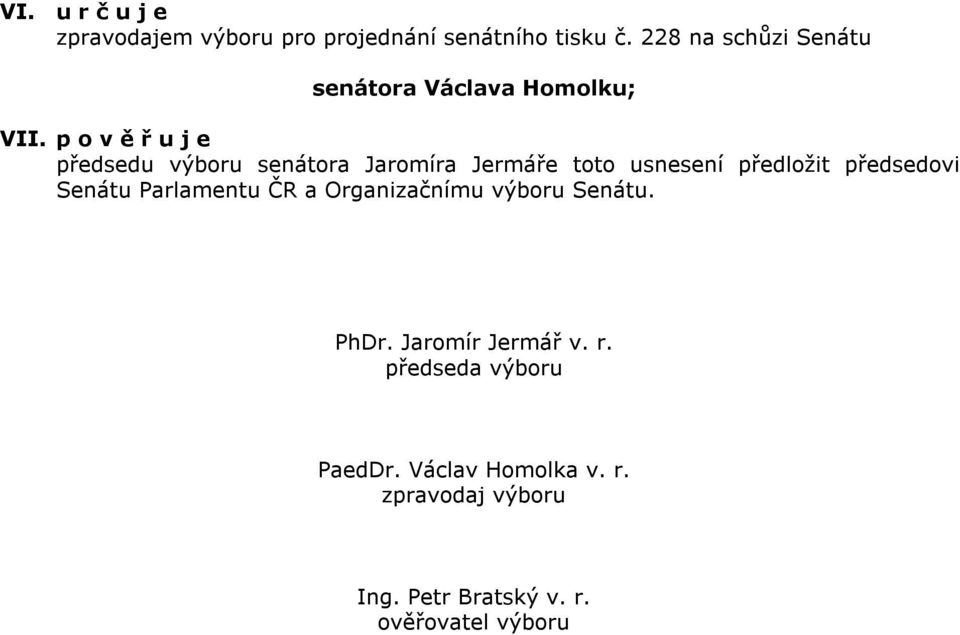 VI. u r č u j e
zpravodajem výboru pro projednání senátního tisku č. 228 na schůzi Senátu

senátora Václava Homolku;

VII. p o v ě ř u j e
předsedu výboru senátora Jaromíra Jermáře toto usnesení předložit předsedovi Senátu Parlamentu ČR a Organizačnímu výboru Senátu.

PhDr. Jaromír Jermář v. r.
předseda výboru

PaedDr. Václav Homolka v. r.
zpravodaj výboru

Ing. Petr Bratský v. r.
ověřovatel výboru